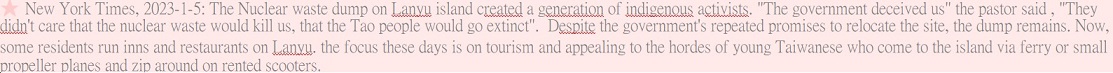 ★ New York Times, 2023-1-5: The Nuclear waste dump on Lanyu island created a generation of indigenous activists. "The government deceived us" the pastor said , "They didn't care that the nuclear waste would kill us, that the Tao people would go extinct". Despite the government's repeated promises to relocate the site, the dump remains. Now, some residents run inns and restaurants on Lanyu. the focus these days is on tourism and appealing to the hordes of young Taiwanese who come to the island via ferry or small propeller planes and zip around on rented scooters.